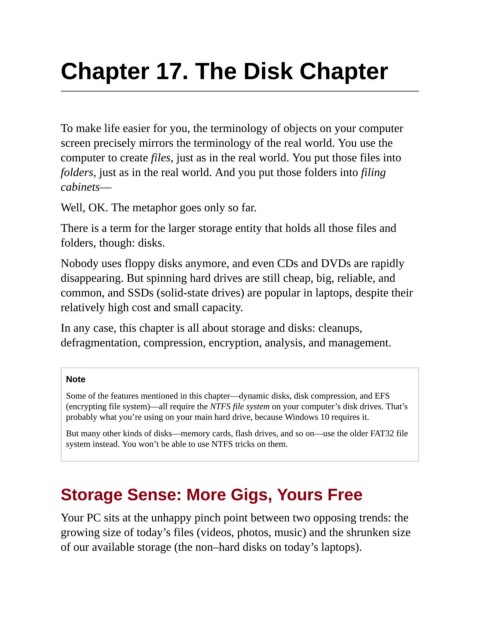 Chapter 17. The Disk Chapter

To make life easier for you, the terminology of objects on your computer screen precisely mirrors the terminology of the real world. You use the computer to create files, just as in the real world. You put those files into folders, just as in the real world. And you put those folders into filing cabinets—

Well, OK. The metaphor goes only so far.

There is a term for the larger storage entity that holds all those files and folders, though: disks.

Nobody uses floppy disks anymore, and even CDs and DVDs are rapidly disappearing. But spinning hard drives are still cheap, big, reliable, and common, and SSDs (solid-state drives) are popular in laptops, despite their relatively high cost and small capacity.

In any case, this chapter is all about storage and disks: cleanups, defragmentation, compression, encryption, analysis, and management.

Note

Some of the features mentioned in this chapter—dynamic disks, disk compression, and EFS (encrypting file system)—all require the NTFS file system on your computer's disk drives. That's probably what you're using on your main hard drive, because Windows 10 requires it.

But many other kinds of disks—memory cards, flash drives, and so on—use the older FAT32 file system instead. You won't be able to use NTFS tricks on them.

Storage Sense: More Gigs, Yours Free

Your PC sits at the unhappy pinch point between two opposing trends: the growing size of today's files (videos, photos, music) and the shrunken size of our available storage (the non–hard disks on today's laptops).